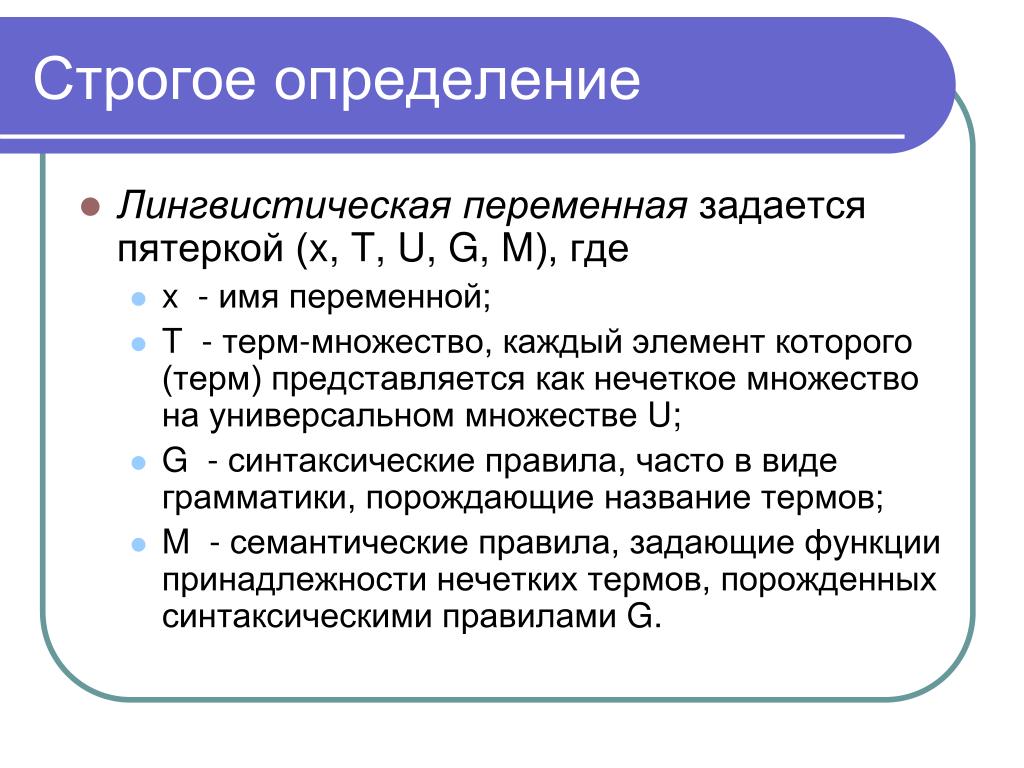 Строгое определение

Лингвистическая переменная задается пятеркой (x, T, U, G, M), где

x - имя переменной;

T - терм-множество, каждый элемент которого (терм) представляется как нечеткое множество на универсальном множестве U;

G - синтаксические правила, часто в виде грамматики, порождающие название термов;

M - семантические правила, задающие функции принадлежности нечетких термов, порожденных синтаксическими правилами G.